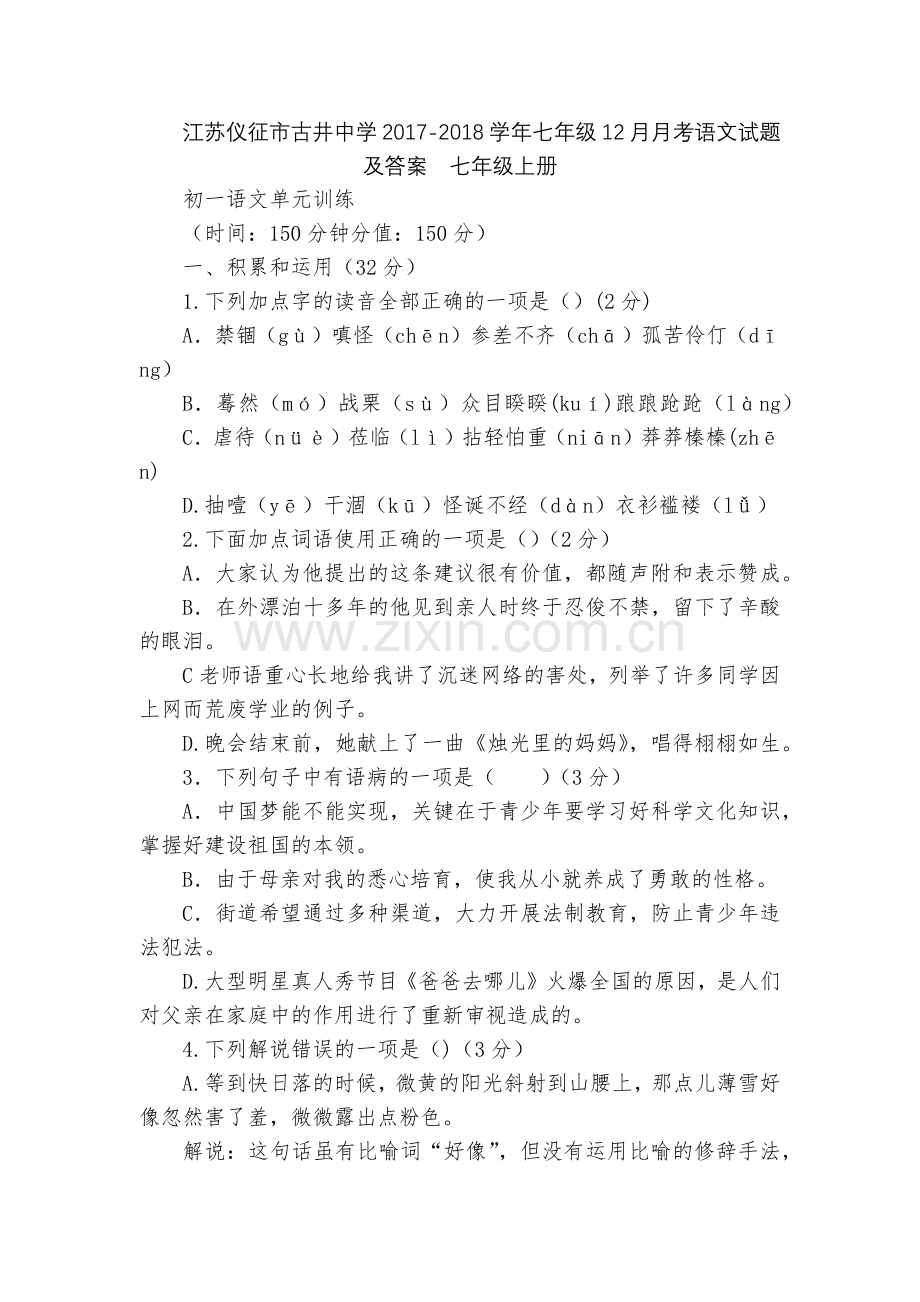 江苏仪征市古井中学2017-2018学年七年级12月月考语文试题及答案　七年级上册

初一语文单元训练

（时间：150分钟分值：150分）

一、积累和运用（32分）

1.下列加点字的读音全部正确的一项是（）(2分)

A．禁锢（gù）嗔怪（chēn）参差不齐（chā）孤苦伶仃（dīng）

B．蓦然（mó）战栗（sù）众目睽睽(kuí)踉踉跄跄（làng）

C．虐待（nüè）莅临（lì）拈轻怕重（niān）莽莽榛榛(zhēn)

D.抽噎（yē）干涸（kū）怪诞不经（dàn）衣衫褴褛（lǚ）

2.下面加点词语使用正确的一项是（）(2分)

A．大家认为他提出的这条建议很有价值，都随声附和表示赞成。

B．在外漂泊十多年的他见到亲人时终于忍俊不禁，留下了辛酸的眼泪。

C老师语重心长地给我讲了沉迷网络的害处，列举了许多同学因上网而荒废学业的例子。

D.晚会结束前，她献上了一曲《烛光里的妈妈》，唱得栩栩如生。

3．下列句子中有语病的一项是（　　）(3分)

A．中国梦能不能实现，关键在于青少年要学习好科学文化知识，掌握好建设祖国的本领。

B．由于母亲对我的悉心培育，使我从小就养成了勇敢的性格。

C．街道希望通过多种渠道，大力开展法制教育，防止青少年违法犯法。

D.大型明星真人秀节目《爸爸去哪儿》火爆全国的原因，是人们对父亲在家庭中的作用进行了重新审视造成的。

4.下列解说错误的一项是（）(3分)

A.等到快日落的时候，微黄的阳光斜射到山腰上，那点儿薄雪好像忽然害了羞，微微露出点粉色。

解说：这句话虽有比喻词“好像”，但没有运用比喻的修辞手法，

www.zixin.com.cn